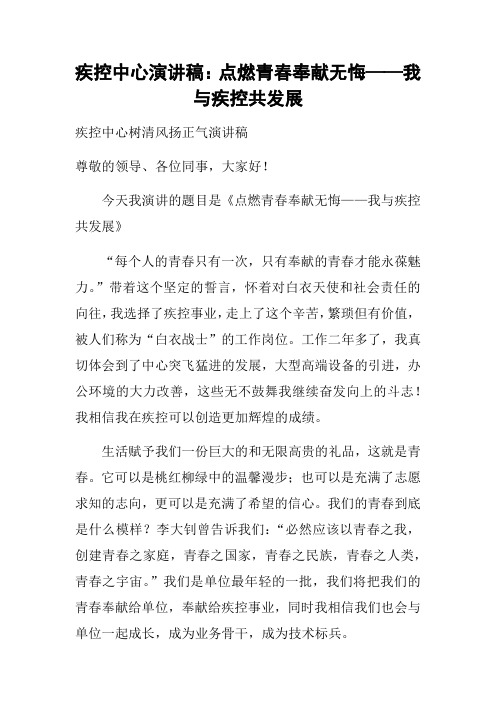 疾控中心演讲稿：点燃青春奉献无悔——我与疾控共发展

疾控中心树清风扬正气演讲稿

尊敬的领导、各位同事，大家好！

今天我演讲的题目是《点燃青春奉献无悔——我与疾控共发展》

“每个人的青春只有一次，只有奉献的青春才能永葆魅力。”带着这个坚定的誓言，怀着对白衣天使和社会责任的向往，我选择了疾控事业，走上了这个辛苦，繁琐但有价值，被人们称为“白衣战士”的工作岗位。工作二年多了，我真切体会到了中心突飞猛进的发展，大型高端设备的引进，办公环境的大力改善，这些无不鼓舞我继续奋发向上的斗志！我相信我在疾控可以创造更加辉煌的成绩。

生活赋予我们一份巨大的和无限高贵的礼品，这就是青春。它可以是桃红柳绿中的温馨漫步；也可以是充满了志愿求知的志向，更可以是充满了希望的信心。我们的青春到底是什么模样？李大钊曾告诉我们：“必然应该以青春之我，创建青春之家庭，青春之国家，青春之民族，青春之人类，青春之宇宙。”我们是单位最年轻的一批，我们将把我们的青春奉献给单位，奉献给疾控事业，同时我相信我们也会与单位一起成长，成为业务骨干，成为技术标兵。